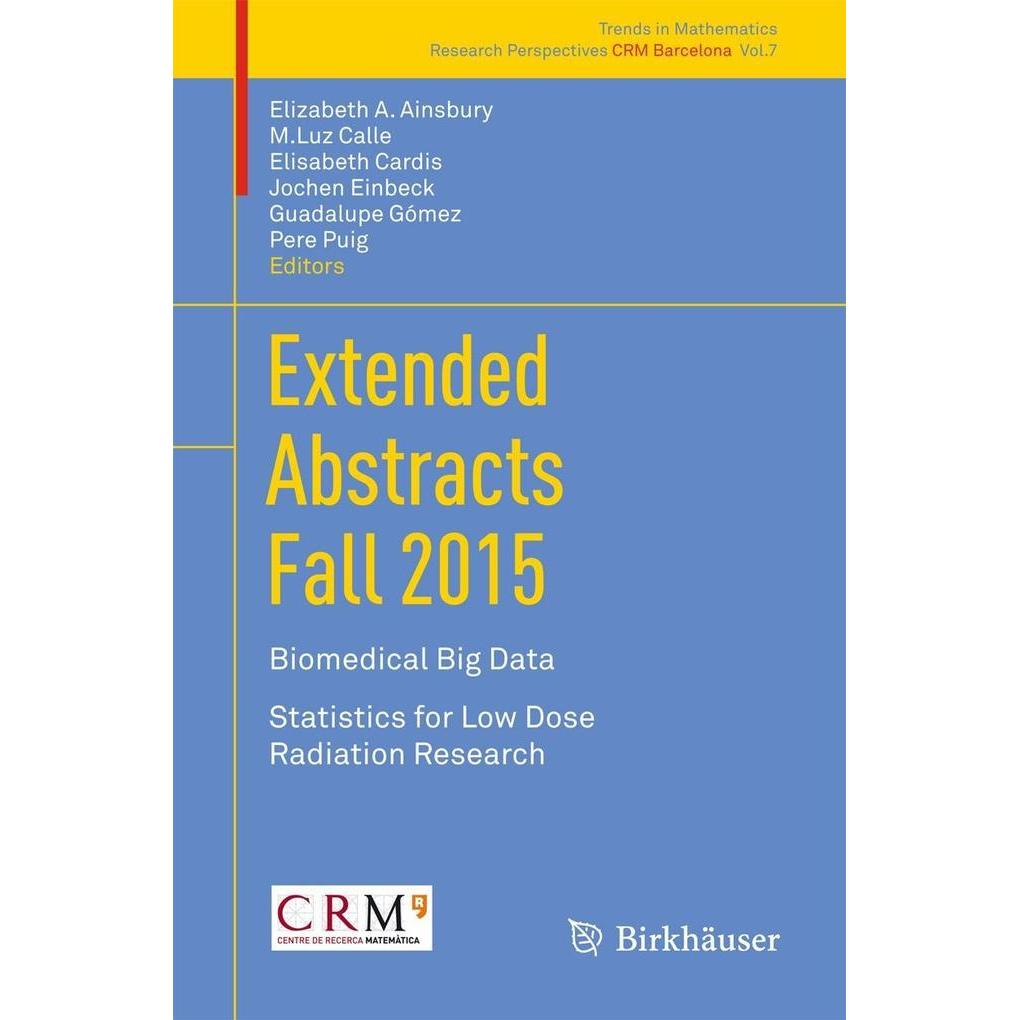 Trends in Mathematics
Research Perspectives CRM Barcelona Vol.7

Elizabeth A. Ainsbury
M.Luz Calle
Elisabeth Cardis
Jochen Einbeck
Guadalupe Gómez
Pere Puig
Editors

Extended Abstracts Fall 2015

Biomedical Big Data

Statistics for Low Dose Radiation Research

CRM
CENTRE DE RECERCA MATEMÀTICA

Birkhäuser